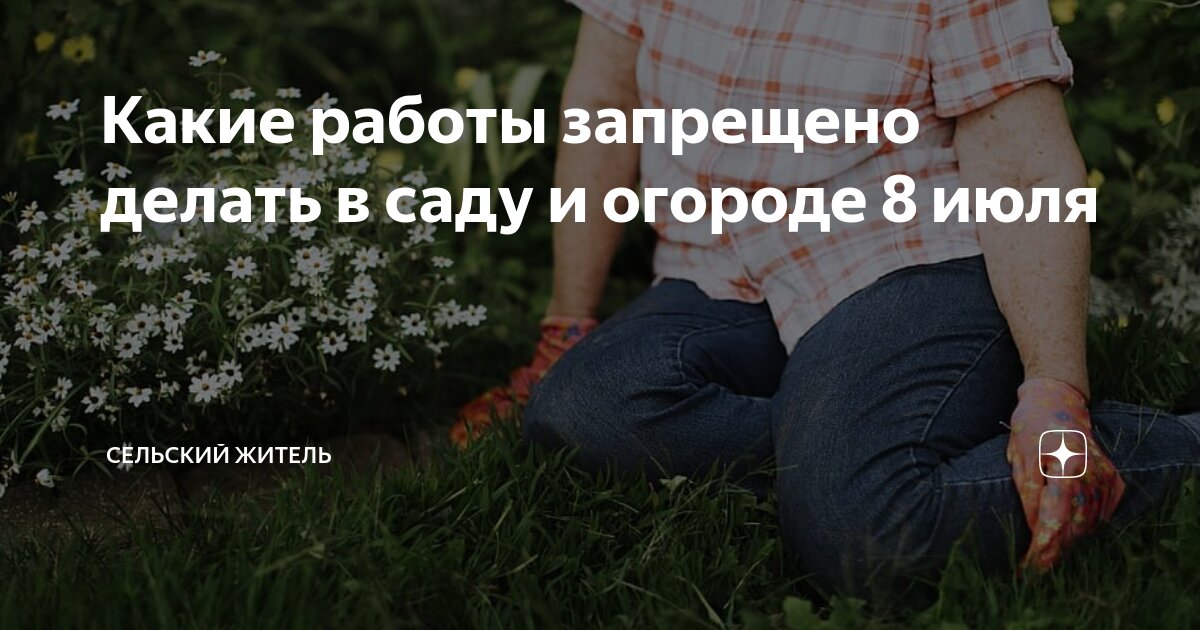 Какие работы запрещено делать в саду и огороде 8 июля

СЕЛЬСКИЙ ЖИТЕЛЬ